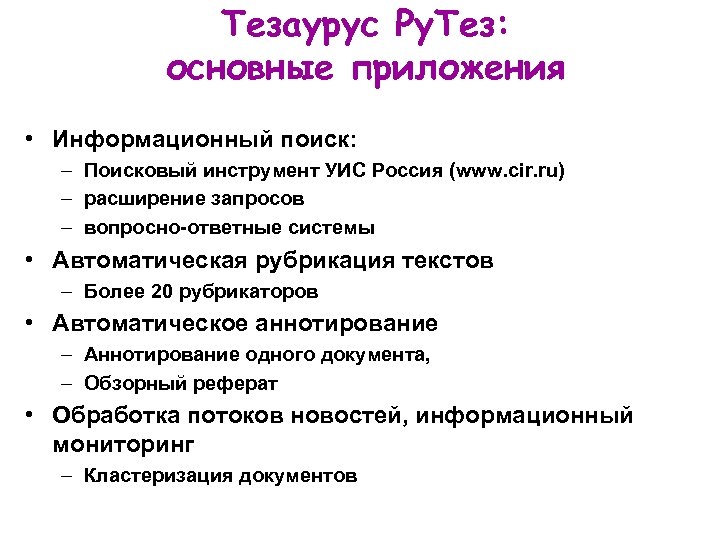 Тезаурус РуТез: основные приложения

• Информационный поиск:
– Поисковый инструмент УИС Россия (www.cir.ru)
– расширение запросов
– вопросно-ответные системы
• Автоматическая рубрикация текстов
– Более 20 рубрикаторов
• Автоматическое аннотирование
– Аннотирование одного документа,
– Обзорный реферат
• Обработка потоков новостей, информационный мониторинг
– Кластеризация документов